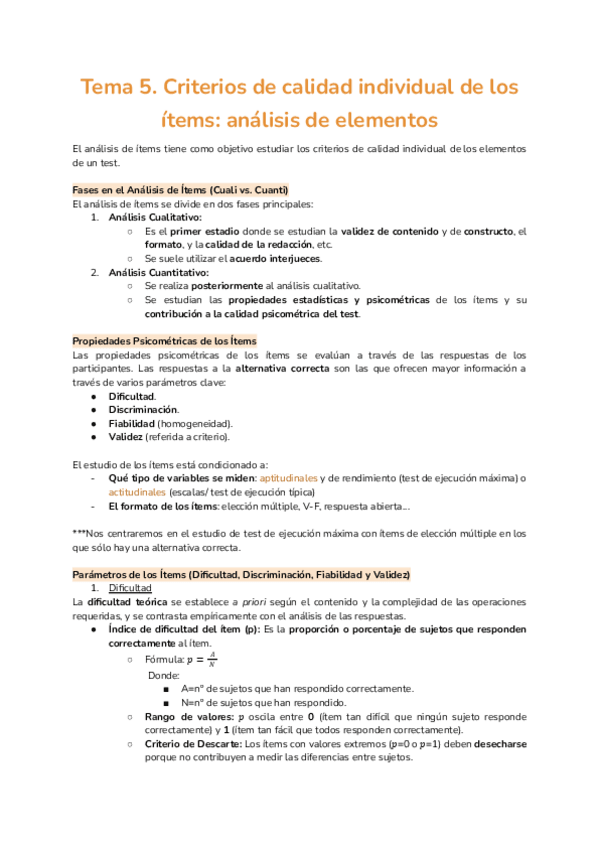 Tema 5. Criterios de calidad individual de los ítems: análisis de elementos

El análisis de ítems tiene como objetivo estudiar los criterios de calidad individual de los elementos de un test.

Fases en el Análisis de Ítems (Cuali vs. Cuanti)
El análisis de ítems se divide en dos fases principales:
1. Análisis Cualitativo:
○ Es el primer estadio donde se estudian la validez de contenido y de constructo, el formato, y la calidad de la redacción, etc.
○ Se suele utilizar el acuerdo interjueces.
2. Análisis Cuantitativo:
○ Se realiza posteriormente al análisis cualitativo.
○ Se estudian las propiedades estadísticas y psicométricas de los ítems y su contribución a la calidad psicométrica del test.

Propiedades Psicométricas de los Ítems
Las propiedades psicométricas de los ítems se evalúan a través de las respuestas de los participantes. Las respuestas a la alternativa correcta son las que ofrecen mayor información a través de varios parámetros clave:
● Dificultad.
● Discriminación.
● Fiabilidad (homogeneidad).
● Validez (referida a criterio).

El estudio de los ítems está condicionado a:
- Qué tipo de variables se miden: aptitudinales y de rendimiento (test de ejecución máxima) o actitudinales (escalas/ test de ejecución típica)
- El formato de los ítems: elección múltiple, V-F, respuesta abierta...

***Nos centraremos en el estudio de test de ejecución máxima con ítems de elección múltiple en los que sólo hay una alternativa correcta.

Parámetros de los Ítems (Dificultad, Discriminación, Fiabilidad y Validez)
1. Dificultad
La dificultad teórica se establece a priori según el contenido y la complejidad de las operaciones requeridas, y se contrasta empíricamente con el análisis de las respuestas.
● Índice de dificultad del ítem (p): Es la proporción o porcentaje de sujetos que responden correctamente al ítem.
○ Fórmula: $p = \frac{A}{N}$
Donde:
■ A=nº de sujetos que han respondido correctamente.
■ N=nº de sujetos que han respondido.
○ Rango de valores: $p$ oscila entre 0 (ítem tan difícil que ningún sujeto responde correctamente) y 1 (ítem tan fácil que todos responden correctamente).
○ Criterio de Descarte: Los ítems con valores extremos ($p$=0 o $p$=1) deben desecharse porque no contribuyen a medir las diferencias entre sujetos.